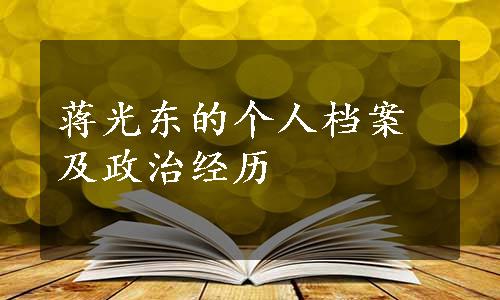 蒋光东的个人档案及政治经历